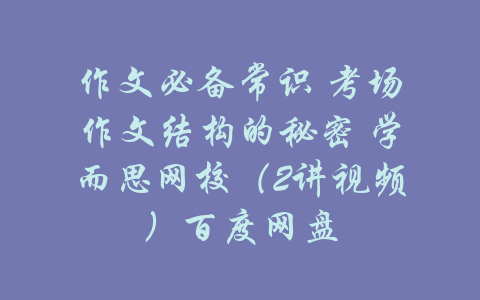 作文必备常识 考场作文结构的秘密 学而思网校（2讲视频）百度网盘